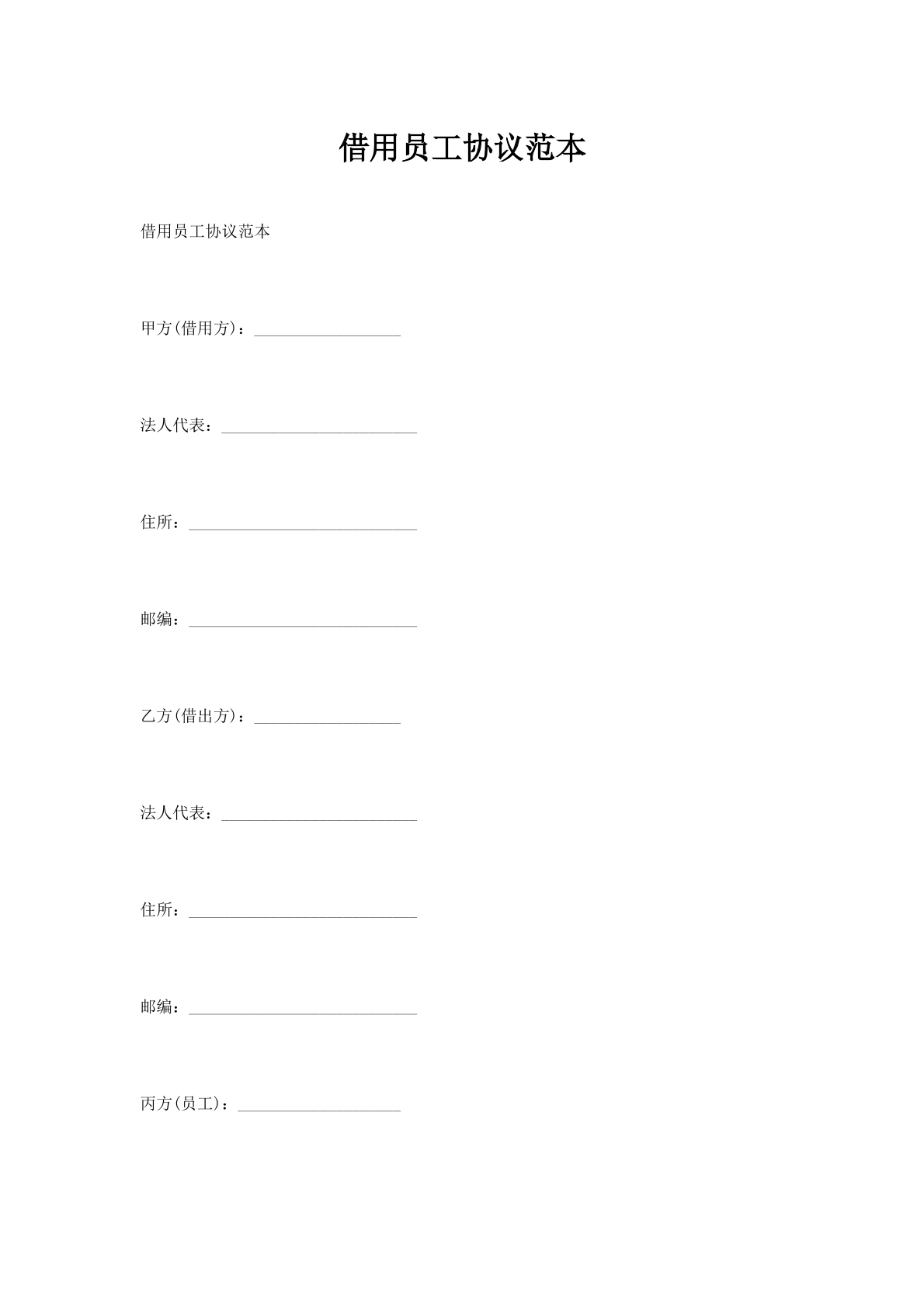 借用员工协议范本

借用员工协议范本

甲方(借用方)：__________________

法人代表：________________________

住所：____________________________

邮编：____________________________

乙方(借出方)：__________________

法人代表：________________________

住所：____________________________

邮编：____________________________

丙方(员工)：____________________